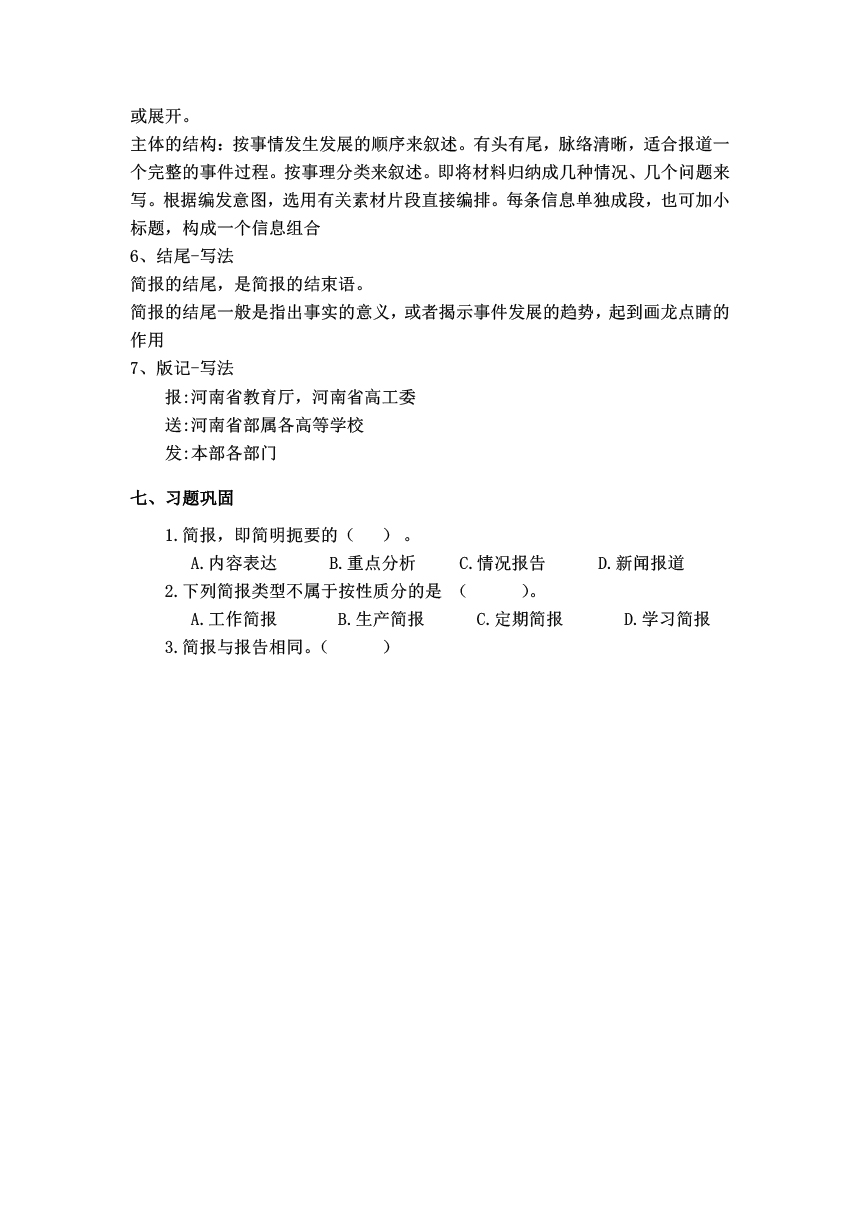 或展开。

主体的结构：按事情发生发展的顺序来叙述。有头有尾，脉络清晰，适合报道一个完整的事件过程。按事理分类来叙述。即将材料归纳成几种情况、几个问题来写。根据编发意图，选用有关素材片段直接编排。每条信息单独成段，也可加小标题，构成一个信息组合

6、结尾-写法

简报的结尾，是简报的结束语。

简报的结尾一般是指出事实的意义，或者揭示事件发展的趋势，起到画龙点睛的作用

7、版记-写法

报:河南省教育厅，河南省高工委

送:河南省部属各高等学校

发:本部各部门

七、习题巩固

1.简报，即简明扼要的（　　）。

A.内容表达　　B.重点分析　　C.情况报告　　D.新闻报道

2.下列简报类型不属于按性质分的是　(　　　)。

A.工作简报　　B.生产简报　　C.定期简报　　D.学习简报

3.简报与报告相同。(　　　)